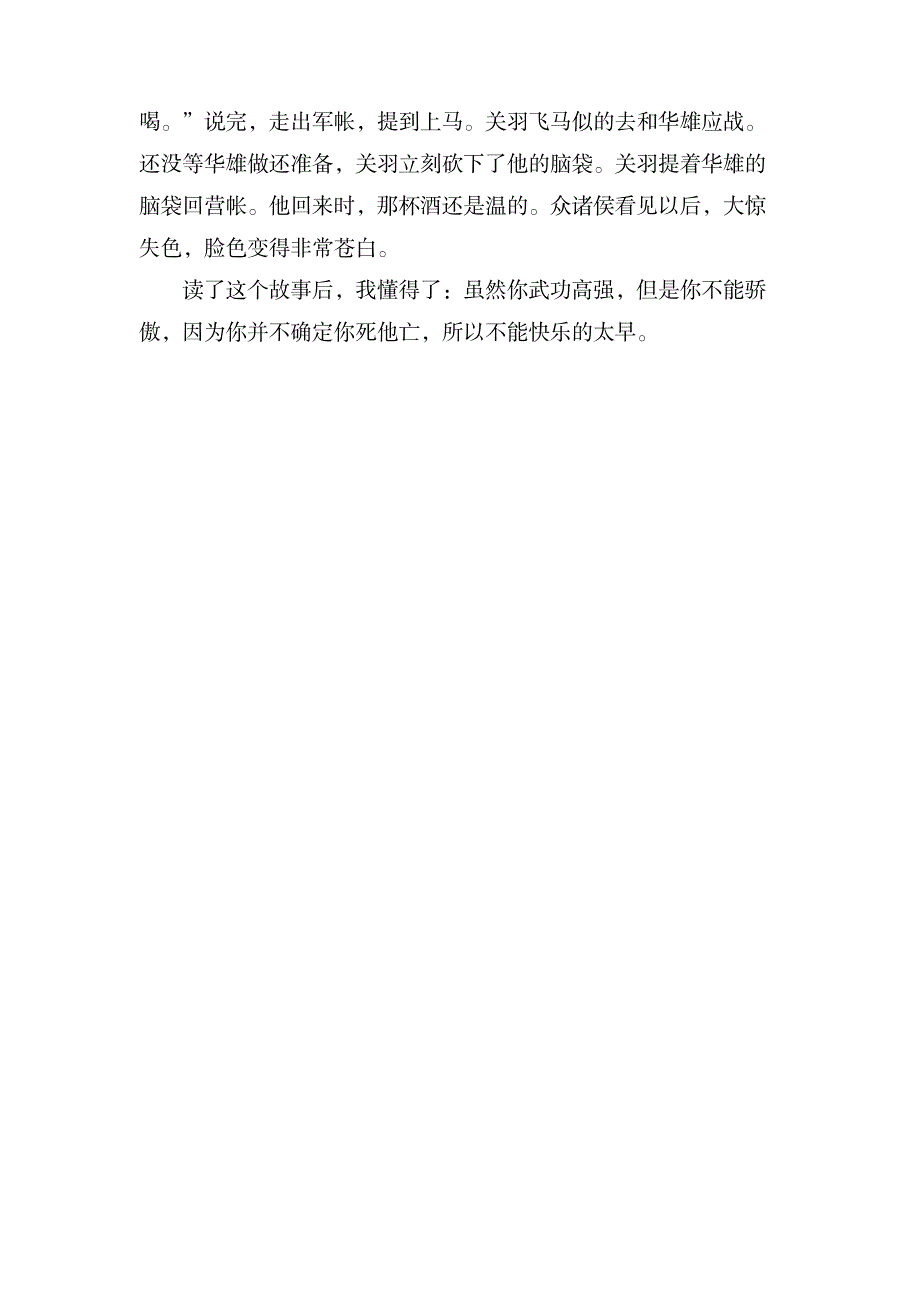 喝。”说完，走出军帐，提到上马。关羽飞马似的去和华雄应战。还没等华雄做还准备，关羽立刻砍下了他的脑袋。关羽提着华雄的脑袋回营帐。他回来时，那杯酒还是温的。众诸侯看见以后，大惊失色，脸色变得非常苍白。

读了这个故事后，我懂得了：虽然你武功高强，但是你不能骄傲，因为你并不确定你死他亡，所以不能快乐的太早。